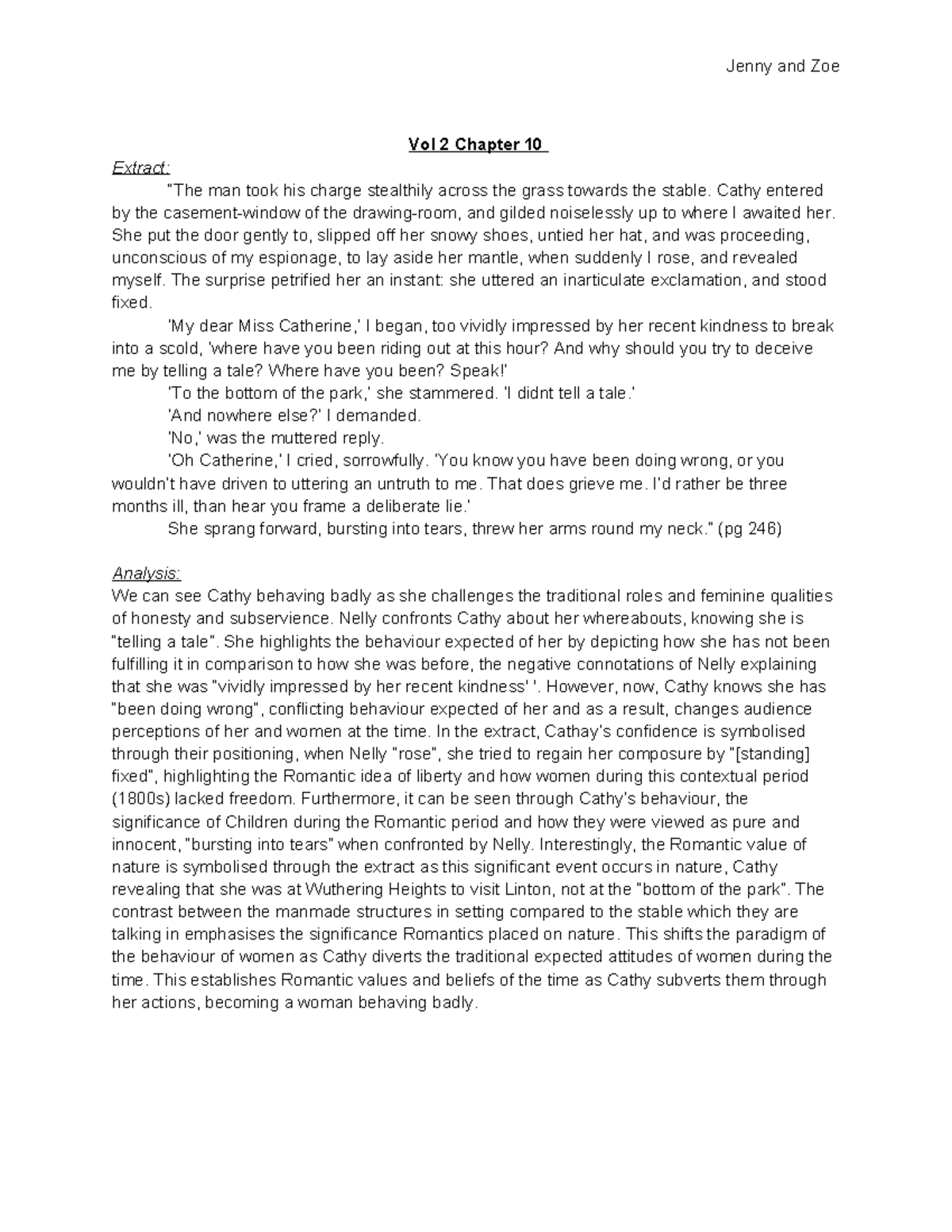 Jenny and Zoe

Vol 2 Chapter 10

Extract:

"The man took his charge stealthily across the grass towards the stable. Cathy entered by the casement-window of the drawing-room, and gilded noiselessly up to where I awaited her. She put the door gently to, slipped off her snowy shoes, untied her hat, and was proceeding, unconscious of my espionage, to lay aside her mantle, when suddenly I rose, and revealed myself. The surprise petrified her an instant: she uttered an inarticulate exclamation, and stood fixed.

'My dear Miss Catherine,' I began, too vividly impressed by her recent kindness to break into a scold, 'where have you been riding out at this hour? And why should you try to deceive me by telling a tale? Where have you been? Speak!'

'To the bottom of the park,' she stammered. 'I didnt tell a tale.'

'And nowhere else?' I demanded.

'No,' was the muttered reply.

'Oh Catherine,' I cried, sorrowfully. 'You know you have been doing wrong, or you wouldn't have driven to uttering an untruth to me. That does grieve me. I'd rather be three months ill, than hear you frame a deliberate lie.'

She sprang forward, bursting into tears, threw her arms round my neck." (pg 246)

Analysis:

We can see Cathy behaving badly as she challenges the traditional roles and feminine qualities of honesty and subservience. Nelly confronts Cathy about her whereabouts, knowing she is "telling a tale". She highlights the behaviour expected of her by depicting how she has not been fulfilling it in comparison to how she was before, the negative connotations of Nelly explaining that she was "vividly impressed by her recent kindness' '. However, now, Cathy knows she has "been doing wrong", conflicting behaviour expected of her and as a result, changes audience perceptions of her and women at the time. In the extract, Cathay's confidence is symbolised through their positioning, when Nelly "rose", she tried to regain her composure by "[standing] fixed", highlighting the Romantic idea of liberty and how women during this contextual period (1800s) lacked freedom. Furthermore, it can be seen through Cathy's behaviour, the significance of Children during the Romantic period and how they were viewed as pure and innocent, "bursting into tears" when confronted by Nelly. Interestingly, the Romantic value of nature is symbolised through the extract as this significant event occurs in nature, Cathy revealing that she was at Wuthering Heights to visit Linton, not at the "bottom of the park". The contrast between the manmade structures in setting compared to the stable which they are talking in emphasises the significance Romantics placed on nature. This shifts the paradigm of the behaviour of women as Cathy diverts the traditional expected attitudes of women during the time. This establishes Romantic values and beliefs of the time as Cathy subverts them through her actions, becoming a woman behaving badly.